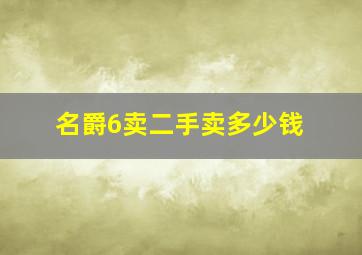 名爵6卖二手卖多少钱